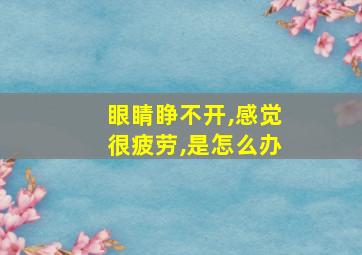 眼睛睁不开,感觉很疲劳,是怎么办